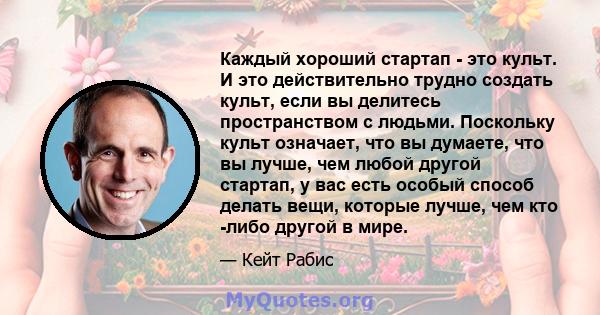 Каждый хороший стартап - это культ. И это действительно трудно создать культ, если вы делитесь пространством с людьми. Поскольку культ означает, что вы думаете, что вы лучше, чем любой другой стартап, у вас есть особый способ делать вещи, которые лучше, чем кто -либо другой в мире.

— Кейт Рабис

MyQuotes.org